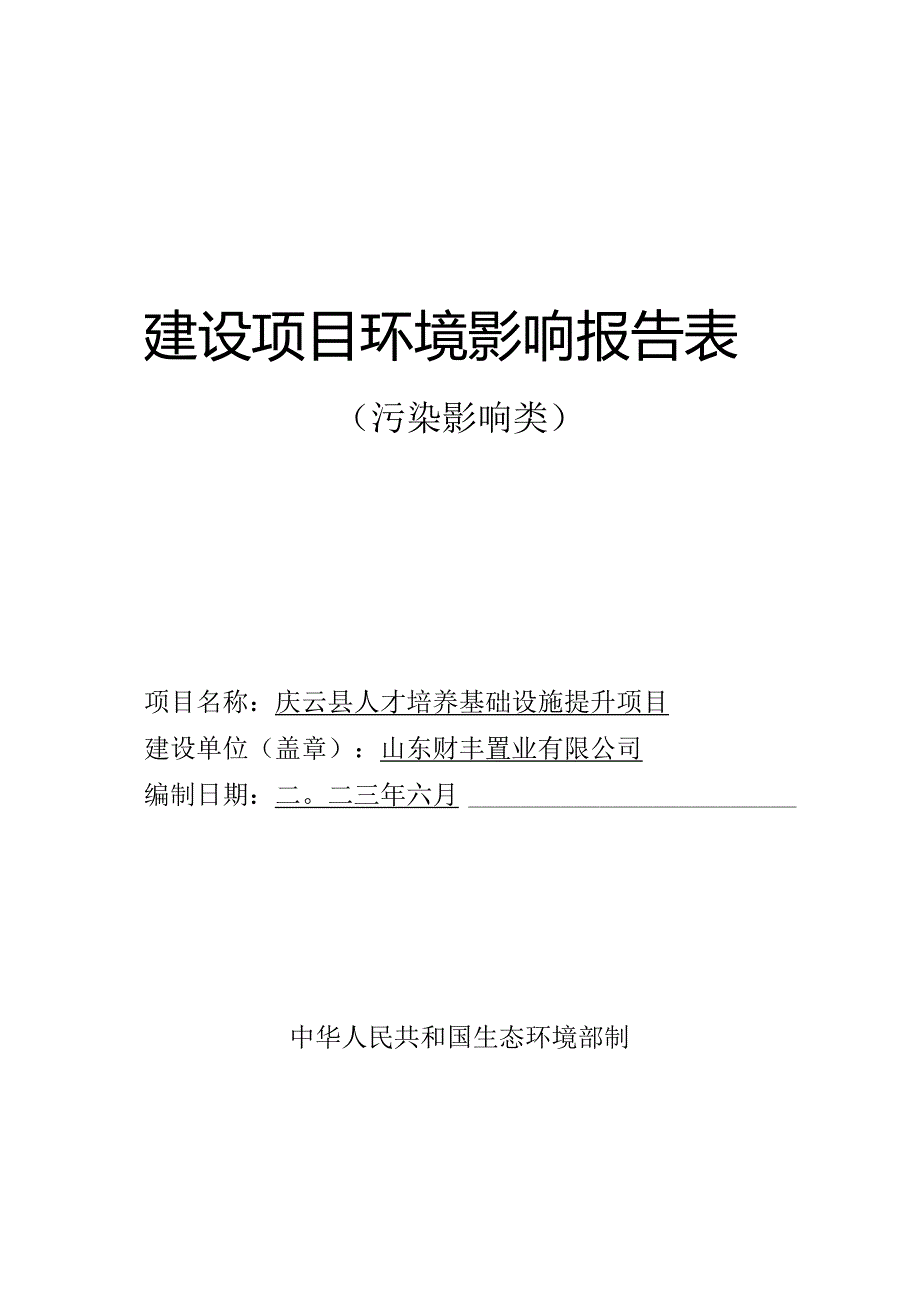 建设项目环境影响报告表

（污染影响类）

项目名称：庆云县人才培养基础设施提升项目

建设单位（盖章）：山东财丰置业有限公司

编制日期：二。二三年六月

中华人民共和国生态环境部制